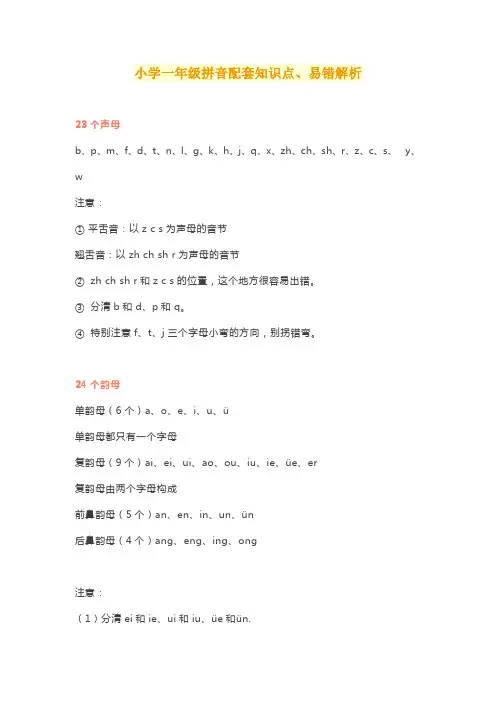 小学一年级拼音配套知识点、易错解析

23 个声母

b、p、m、f、d、t、n、l、g、k、h、j、q、x、zh、ch、sh、r、z、c、s、 y、w

注意：

① 平舌音：以 z c s 为声母的音节

翘舌音：以 zh ch sh r 为声母的音节

② zh ch sh r 和 z c s 的位置，这个地方很容易出错。

③ 分清 b 和 d、p 和 q。

④ 特别注意 f、t、j 三个字母小弯的方向，别拐错弯。

24 个韵母

单韵母（6 个）a、o、e、i、u、ü

单韵母都只有一个字母

复韵母（9 个）ai、ei、ui、ao、ou、iu、ie、üe、er

复韵母由两个字母构成

前鼻韵母（5 个）an、en、in、un、ün

后鼻韵母（4 个）ang、eng、ing、ong

注意：

（1）分清 ei 和 ie、ui 和 iu、üe 和ün.